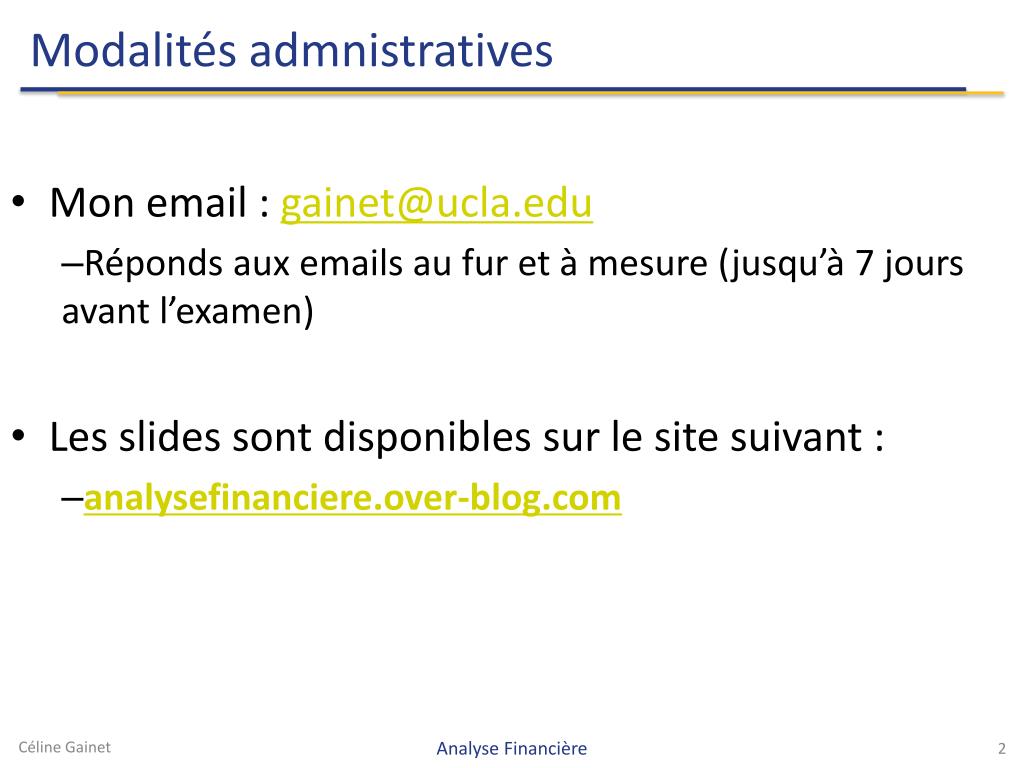 Modalités admnistratives

• Mon email : gainet@ucla.edu

–Réponds aux emails au fur et à mesure (jusqu'à 7 jours avant l'examen)

• Les slides sont disponibles sur le site suivant :

–analysefinanciere.over-blog.com

Céline Gainet

Analyse Financière

2